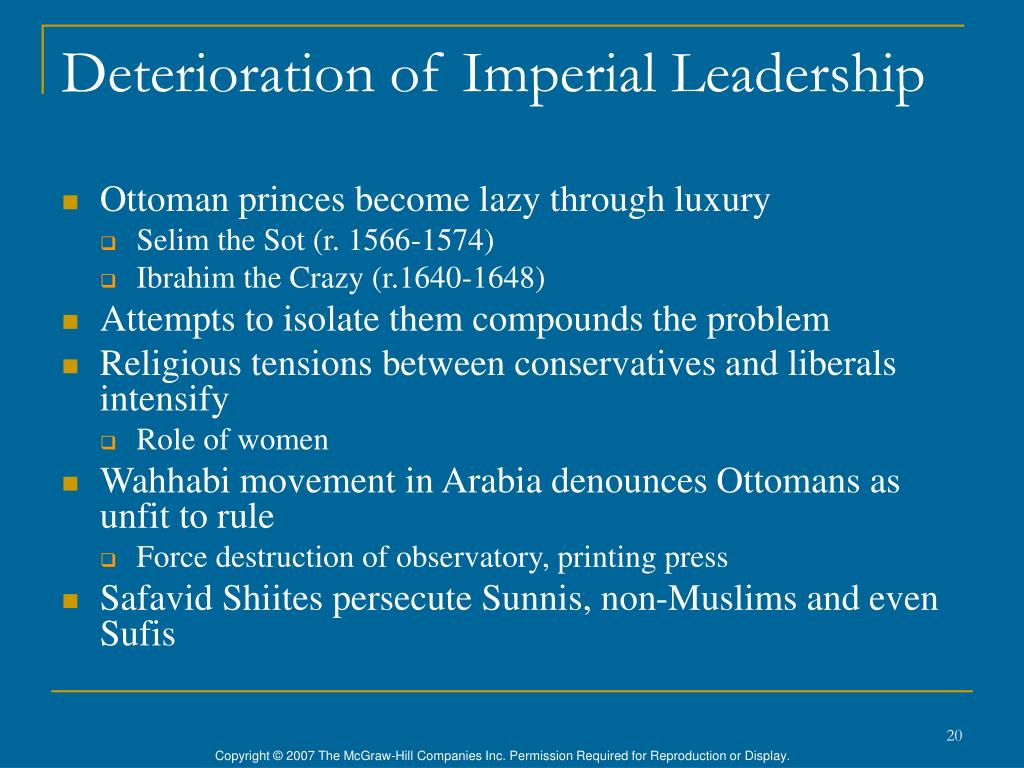 Deterioration of Imperial Leadership

- Ottoman princes become lazy through luxury
  - Selim the Sot (r. 1566-1574)
  - Ibrahim the Crazy (r.1640-1648)
- Attempts to isolate them compounds the problem
- Religious tensions between conservatives and liberals intensify
  - Role of women
- Wahhabi movement in Arabia denounces Ottomans as unfit to rule
  - Force destruction of observatory, printing press
- Safavid Shiites persecute Sunnis, non-Muslims and even Sufis

20

Copyright © 2007 The McGraw-Hill Companies Inc. Permission Required for Reproduction or Display.